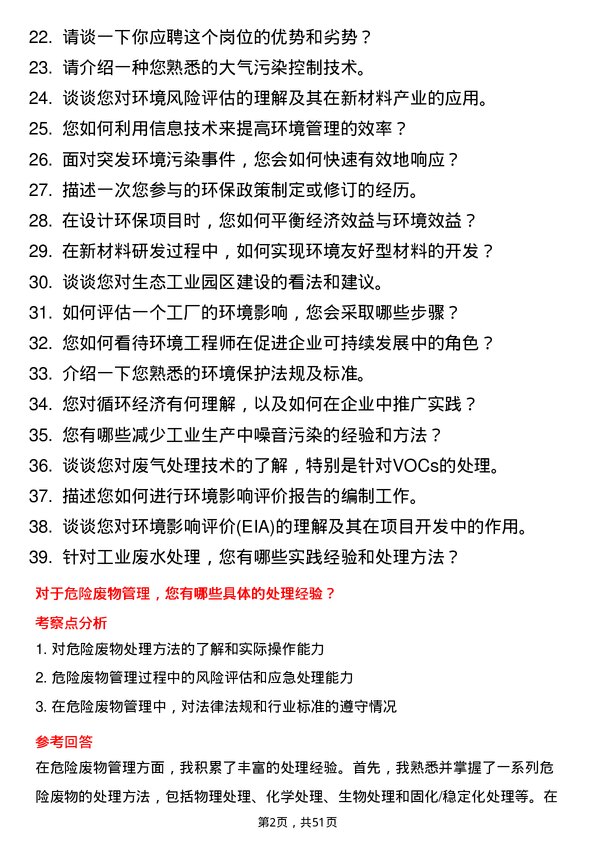 22. 请谈一下你应聘这个岗位的优势和劣势？
23. 请介绍一种您熟悉的大气污染控制技术。
24. 谈谈您对环境风险评估的理解及其在新材料产业的应用。
25. 您如何利用信息技术来提高环境管理的效率？
26. 面对突发环境污染事件，您会如何快速有效地响应？
27. 描述一次您参与的环保政策制定或修订的经历。
28. 在设计环保项目时，您如何平衡经济效益与环境效益？
29. 在新材料研发过程中，如何实现环境友好型材料的开发？
30. 谈谈您对生态工业园区建设的看法和建议。
31. 如何评估一个工厂的环境影响，您会采取哪些步骤？
32. 您如何看待环境工程师在促进企业可持续发展中的角色？
33. 介绍一下您熟悉的环境保护法规及标准。
34. 您对循环经济有何理解，以及如何在企业中推广实践？
35. 您有哪些减少工业生产中噪音污染的经验和方法？
36. 谈谈您对废气处理技术的了解，特别是针对VOCs的处理。
37. 描述您如何进行环境影响评价报告的编制工作。
38. 谈谈您对环境影响评价(EIA)的理解及其在项目开发中的作用。
39. 针对工业废水处理，您有哪些实践经验和处理方法？

对于危险废物管理，您有哪些具体的处理经验？

考察点分析

1. 对危险废物处理方法的了解和实际操作能力
2. 危险废物管理过程中的风险评估和应急处理能力
3. 在危险废物管理中，对法律法规和行业标准的遵守情况

参考回答

在危险废物管理方面，我积累了丰富的处理经验。首先，我熟悉并掌握了一系列危险废物的处理方法，包括物理处理、化学处理、生物处理和固化/稳定化处理等。在

第2页，共51页